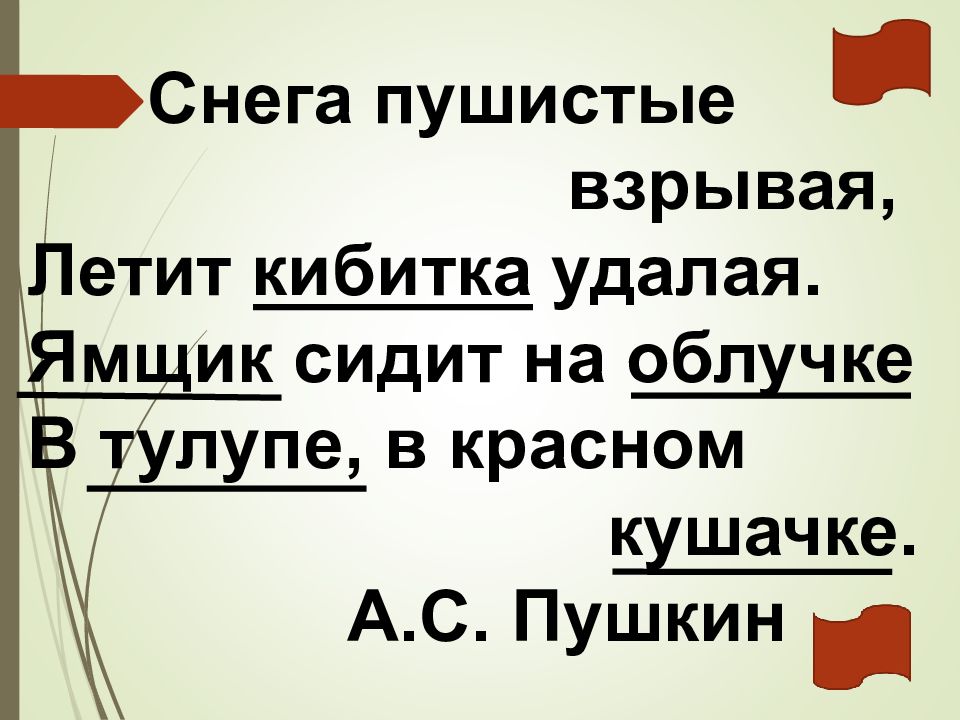 Снега пушистые взрывая,
Летит кибитка удалая.
Ямщик сидит на облучке
В тулупе, в красном кушачке.
А.С. Пушкин